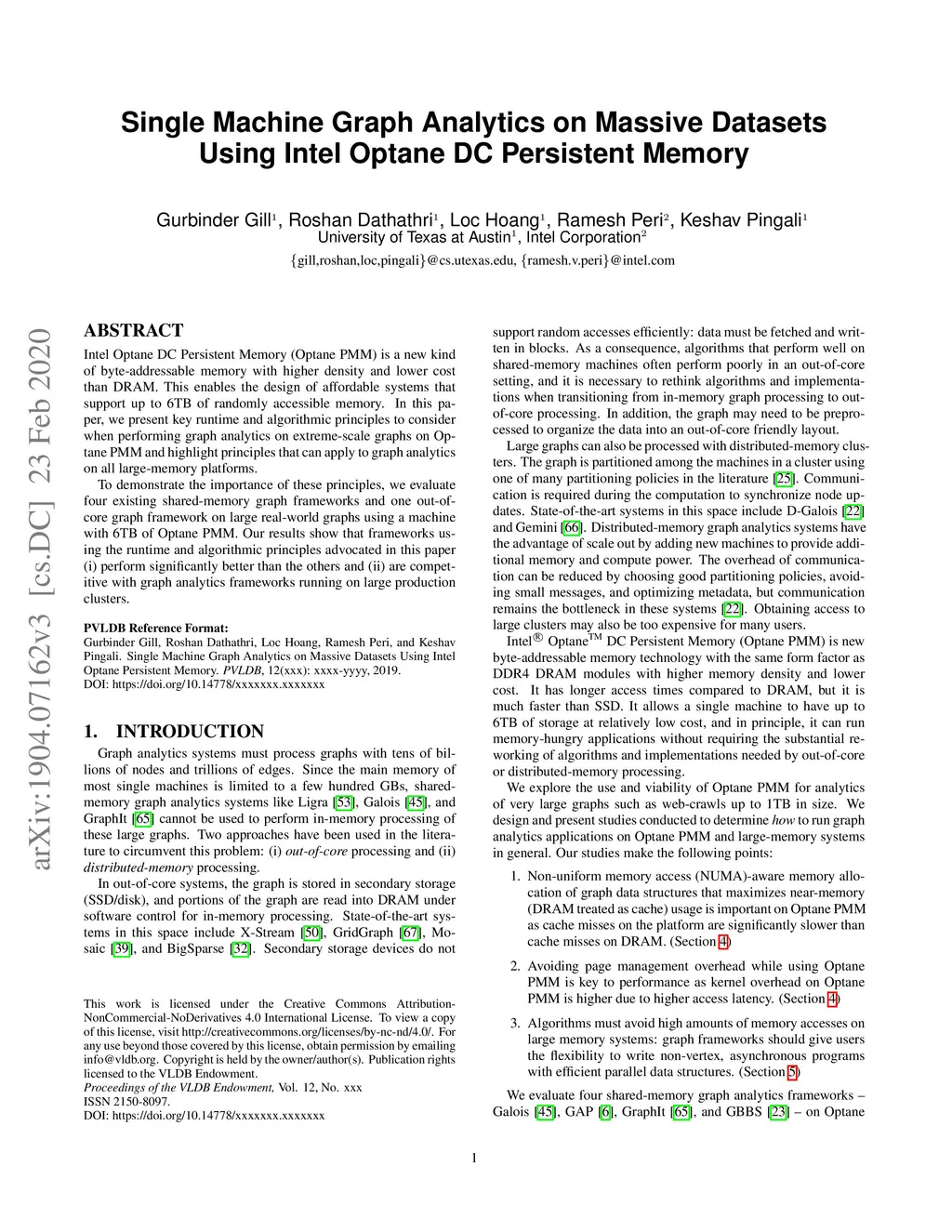 Single Machine Graph Analytics on Massive Datasets Using Intel Optane DC Persistent Memory

Gurbinder Gill$^1$, Roshan Dathathri$^1$, Loc Hoang$^1$, Ramesh Peri$^2$, Keshav Pingali$^1$
University of Texas at Austin$^1$, Intel Corporation$^2$
{gill,roshan,loc,pingali}@cs.utexas.edu, {ramesh.v.peri}@intel.com

arXiv:1904.07162v3 [cs.DC] 23 Feb 2020

ABSTRACT

Intel Optane DC Persistent Memory (Optane PMM) is a new kind of byte-addressable memory with higher density and lower cost than DRAM. This enables the design of affordable systems that support up to 6TB of randomly accessible memory. In this paper, we present key runtime and algorithmic principles to consider when performing graph analytics on extreme-scale graphs on Optane PMM and highlight principles that can apply to graph analytics on all large-memory platforms.

To demonstrate the importance of these principles, we evaluate four existing shared-memory graph frameworks and one out-of-core graph framework on large real-world graphs using a machine with 6TB of Optane PMM. Our results show that frameworks using the runtime and algorithmic principles advocated in this paper (i) perform significantly better than the others and (ii) are competitive with graph analytics frameworks running on large production clusters.

PVLDB Reference Format:
Gurbinder Gill, Roshan Dathathri, Loc Hoang, Ramesh Peri, and Keshav Pingali. Single Machine Graph Analytics on Massive Datasets Using Intel Optane Persistent Memory. PVLDB, 12(xxx): xxxx-yyyy, 2019.
DOI: https://doi.org/10.14778/xxxxxxx.xxxxxxx

1. INTRODUCTION

Graph analytics systems must process graphs with tens of billions of nodes and trillions of edges. Since the main memory of most single machines is limited to a few hundred GBs, shared-memory graph analytics systems like Ligra [53], Galois [45], and GraphIt [65] cannot be used to perform in-memory processing of these large graphs. Two approaches have been used in the literature to circumvent this problem: (i) out-of-core processing and (ii) distributed-memory processing.

In out-of-core systems, the graph is stored in secondary storage (SSD/disk), and portions of the graph are read into DRAM under software control for in-memory processing. State-of-the-art systems in this space include X-Stream [50], GridGraph [67], Mosaic [39], and BigSparse [32]. Secondary storage devices do not

This work is licensed under the Creative Commons Attribution-NonCommercial-NoDerivatives 4.0 International License. To view a copy of this license, visit http://creativecommons.org/licenses/by-nc-nd/4.0/. For any use beyond those covered by this license, obtain permission by emailing info@vldb.org. Copyright is held by the owner/author(s). Publication rights licensed to the VLDB Endowment.
Proceedings of the VLDB Endowment, Vol. 12, No. xxx
ISSN 2150-8097.
DOI: https://doi.org/10.14778/xxxxxxx.xxxxxxx

support random accesses efficiently: data must be fetched and written in blocks. As a consequence, algorithms that perform well on shared-memory machines often perform poorly in an out-of-core setting, and it is necessary to rethink algorithms and implementations when transitioning from in-memory graph processing to out-of-core processing. In addition, the graph may need to be preprocessed to organize the data into an out-of-core friendly layout.

Large graphs can also be processed with distributed-memory clusters. The graph is partitioned among the machines in a cluster using one of many partitioning policies in the literature [25]. Communication is required during the computation to synchronize node updates. State-of-the-art systems in this space include D-Galois [22] and Gemini [66]. Distributed-memory graph analytics systems have the advantage of scale out by adding new machines to provide additional memory and compute power. The overhead of communication can be reduced by choosing good partitioning policies, avoiding small messages, and optimizing metadata, but communication remains the bottleneck in these systems [22]. Obtaining access to large clusters may also be too expensive for many users.

Intel® Optane™ DC Persistent Memory (Optane PMM) is new byte-addressable memory technology with the same form factor as DDR4 DRAM modules with higher memory density and lower cost. It has longer access times compared to DRAM, but it is much faster than SSD. It allows a single machine to have up to 6TB of storage at relatively low cost, and in principle, it can run memory-hungry applications without requiring the substantial reworking of algorithms and implementations needed by out-of-core or distributed-memory processing.

We explore the use and viability of Optane PMM for analytics of very large graphs such as web-crawls up to 1TB in size. We design and present studies conducted to determine how to run graph analytics applications on Optane PMM and large-memory systems in general. Our studies make the following points:

1. Non-uniform memory access (NUMA)-aware memory allocation of graph data structures that maximizes near-memory (DRAM treated as cache) usage is important on Optane PMM as cache misses on the platform are significantly slower than cache misses on DRAM. (Section 4)

2. Avoiding page management overhead while using Optane PMM is key to performance as kernel overhead on Optane PMM is higher due to higher access latency. (Section 4)

3. Algorithms must avoid high amounts of memory accesses on large memory systems: graph frameworks should give users the flexibility to write non-vertex, asynchronous programs with efficient parallel data structures. (Section 5)

We evaluate four shared-memory graph analytics frameworks – Galois [45], GAP [6], GraphIt [65], and GBBS [23] – on Optane

1